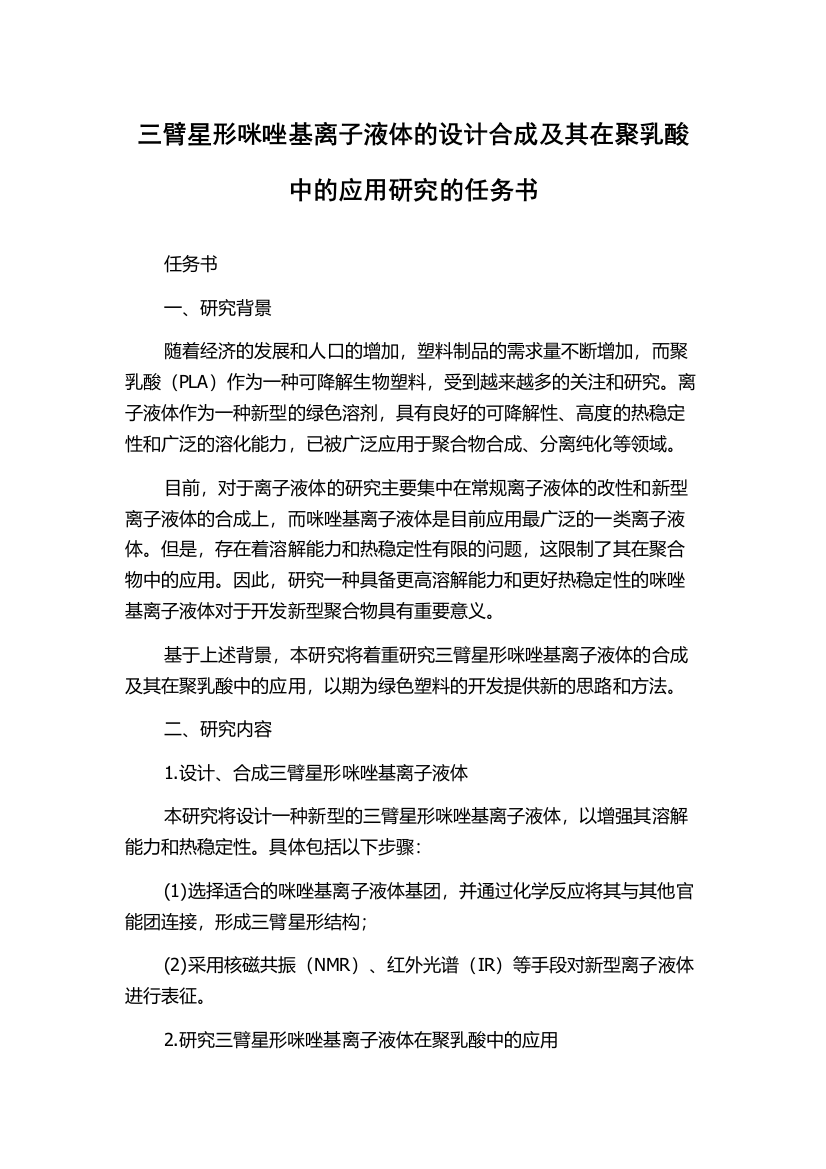 三臂星形咪唑基离子液体的设计合成及其在聚乳酸中的应用研究的任务书

任务书

一、研究背景

随着经济的发展和人口的增加，塑料制品的需求量不断增加，而聚乳酸（PLA）作为一种可降解生物塑料，受到越来越多的关注和研究。离子液体作为一种新型的绿色溶剂，具有良好的可降解性、高度的热稳定性和广泛的溶化能力，已被广泛应用于聚合物合成、分离纯化等领域。

目前，对于离子液体的研究主要集中在常规离子液体的改性和新型离子液体的合成上，而咪唑基离子液体是目前应用最广泛的一类离子液体。但是，存在着溶解能力和热稳定性有限的问题，这限制了其在聚合物中的应用。因此，研究一种具备更高溶解能力和更好热稳定性的咪唑基离子液体对于开发新型聚合物具有重要意义。

基于上述背景，本研究将着重研究三臂星形咪唑基离子液体的合成及其在聚乳酸中的应用，以期为绿色塑料的开发提供新的思路和方法。

二、研究内容

1.设计、合成三臂星形咪唑基离子液体

本研究将设计一种新型的三臂星形咪唑基离子液体，以增强其溶解能力和热稳定性。具体包括以下步骤：

(1)选择适合的咪唑基离子液体基团，并通过化学反应将其与其他官能团连接，形成三臂星形结构；

(2)采用核磁共振（NMR）、红外光谱（IR）等手段对新型离子液体进行表征。

2.研究三臂星形咪唑基离子液体在聚乳酸中的应用